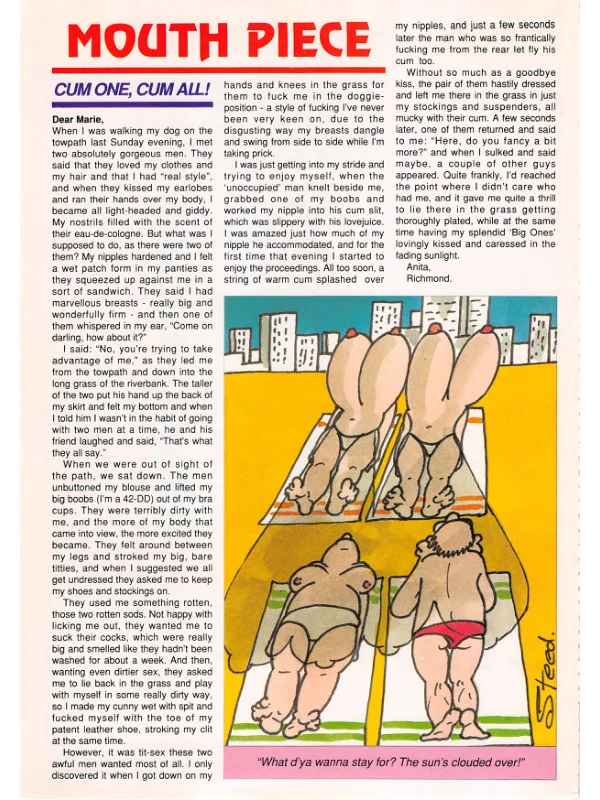 MOUTH PIECE

CUM ONE, CUM ALL!

Dear Marie,
When I was walking my dog on the towpath last Sunday evening, I met two absolutely gorgeous men. They said that they loved my clothes and my hair and that I had "real style", and when they kissed my earlobes and ran their hands over my body, I became all light-headed and giddy. My nostrils filled with the scent of their eau-de-cologne. But what was I supposed to do, as there were two of them? My nipples hardened and I felt a wet patch form in my panties as they squeezed up against me in a sort of sandwich. They said I had marvellous breasts - really big and wonderfully firm - and then one of them whispered in my ear, "Come on darling, how about it?"

I said: "No, you're trying to take advantage of me," as they led me from the towpath and down into the long grass of the riverbank. The taller of the two put his hand up the back of my skirt and felt my bottom and when I told him I wasn't in the habit of going with two men at a time, he and his friend laughed and said, "That's what they all say."

When we were out of sight of the path, we sat down. The men unbuttoned my blouse and lifted my big boobs (I'm a 42-DD) out of my bra cups. They were terribly dirty with me, and the more of my body that came into view, the more excited they became. They felt around between my legs and stroked my big, bare titties, and when I suggested we all get undressed they asked me to keep my shoes and stockings on.

They used me something rotten, those two rotten sods. Not happy with licking me out, they wanted me to suck their cocks, which were really big and smelled like they hadn't been washed for about a week. And then, wanting even dirtier sex, they asked me to lie back in the grass and play with myself in some really dirty way, so I made my cunny wet with spit and fucked myself with the toe of my patent leather shoe, stroking my clit at the same time.

However, it was tit-sex these two awful men wanted most of all. I only discovered it when I got down on my hands and knees in the grass for them to fuck me in the doggie-position - a style of fucking I've never been very keen on, due to the disgusting way my breasts dangle and swing from side to side while I'm taking prick.

I was just getting into my stride and trying to enjoy myself, when the 'unoccupied' man knelt beside me, grabbed one of my boobs and worked my nipple into his cum slit, which was slippery with his lovejuice. I was amazed just how much of my nipple he accommodated, and for the first time that evening I started to enjoy the proceedings. All too soon, a string of warm cum splashed over my nipples, and just a few seconds later the man who was so frantically fucking me from the rear let fly his cum too.

Without so much as a goodbye kiss, the pair of them hastily dressed and left me there in the grass in just my stockings and suspenders, all mucky with their cum. A few seconds later, one of them returned and said to me: "Here, do you fancy a bit more?" and when I sulked and said maybe, a couple of other guys appeared. Quite frankly, I'd reached the point where I didn't care who had me, and it gave me quite a thrill to lie there in the grass getting thoroughly plated, while at the same time having my splendid 'Big Ones' lovingly kissed and caressed in the fading sunlight.
Anita,
Richmond.

Steed.

"What d'ya wanna stay for? The sun's clouded over!"